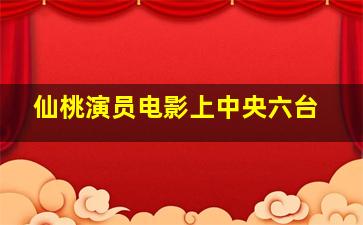 仙桃演员电影上中央六台